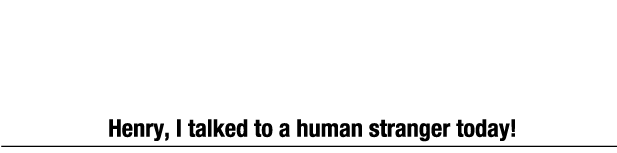 Henry, I talked to a human stranger today!